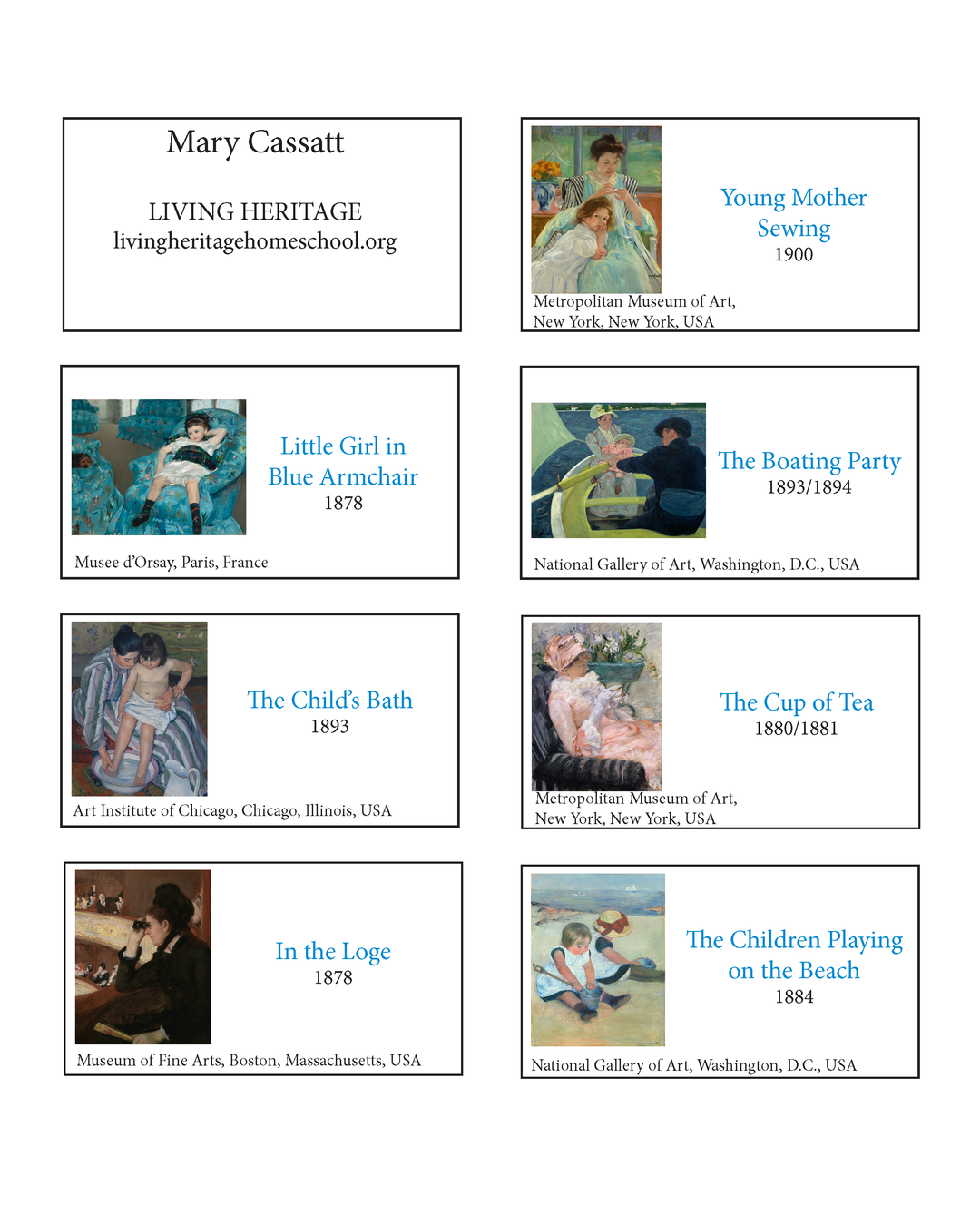 Mary Cassatt

LIVING HERITAGE
livingheritagehomeschool.org

Young Mother Sewing
1900

Metropolitan Museum of Art, New York, New York, USA

Little Girl in Blue Armchair
1878

Musee d'Orsay, Paris, France

The Boating Party
1893/1894

National Gallery of Art, Washington, D.C., USA

The Child's Bath
1893

Art Institute of Chicago, Chicago, Illinois, USA

The Cup of Tea
1880/1881

Metropolitan Museum of Art, New York, New York, USA

In the Loge
1878

Museum of Fine Arts, Boston, Massachusetts, USA

The Children Playing on the Beach
1884

National Gallery of Art, Washington, D.C., USA